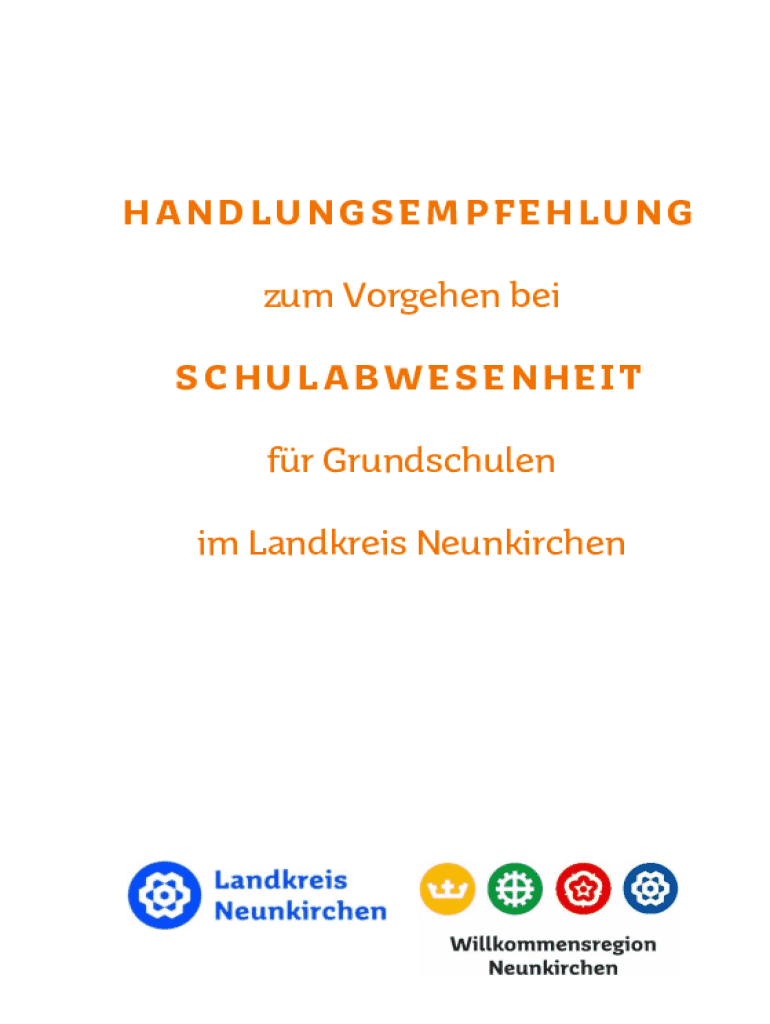 HANDLUNGSEMPFEHLUNG

zum Vorgehen bei

SCHULABWESENHEIT

für Grundschulen

im Landkreis Neunkirchen

Landkreis Neunkirchen

Willkommensregion Neunkirchen